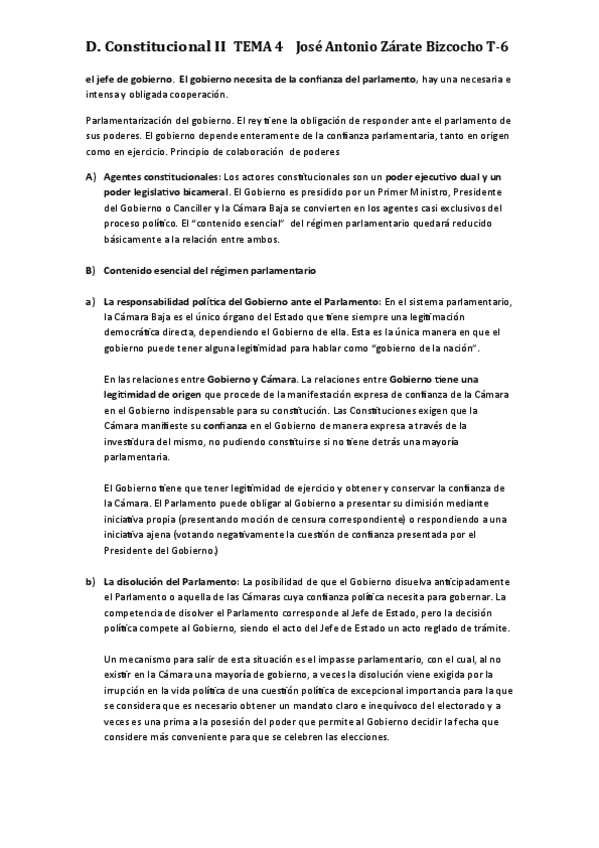 D. Constitucional II TEMA 4 José Antonio Zárate Bizcocho T-6

el jefe de gobierno. El gobierno necesita de la confianza del parlamento, hay una necesaria e intensa y obligada cooperación.

Parlamentarización del gobierno. El rey tiene la obligación de responder ante el parlamento de sus poderes. El gobierno depende enteramente de la confianza parlamentaria, tanto en origen como en ejercicio. Principio de colaboración de poderes

A) Agentes constitucionales: Los actores constitucionales son un poder ejecutivo dual y un poder legislativo bicameral. El Gobierno es presidido por un Primer Ministro, Presidente del Gobierno o Canciller y la Cámara Baja se convierten en los agentes casi exclusivos del proceso político. El "contenido esencial" del régimen parlamentario quedará reducido básicamente a la relación entre ambos.

B) Contenido esencial del régimen parlamentario

a) La responsabilidad política del Gobierno ante el Parlamento: En el sistema parlamentario, la Cámara Baja es el único órgano del Estado que tiene siempre una legitimación democrática directa, dependiendo el Gobierno de ella. Esta es la única manera en que el gobierno puede tener alguna legitimidad para hablar como "gobierno de la nación".

En las relaciones entre Gobierno y Cámara. La relaciones entre Gobierno tiene una legitimidad de origen que procede de la manifestación expresa de confianza de la Cámara en el Gobierno indispensable para su constitución. Las Constituciones exigen que la Cámara manifieste su confianza en el Gobierno de manera expresa a través de la investidura del mismo, no pudiendo constituirse si no tiene detrás una mayoría parlamentaria.

El Gobierno tiene que tener legitimidad de ejercicio y obtener y conservar la confianza de la Cámara. El Parlamento puede obligar al Gobierno a presentar su dimisión mediante iniciativa propia (presentando moción de censura correspondiente) o respondiendo a una iniciativa ajena (votando negativamente la cuestión de confianza presentada por el Presidente del Gobierno.)

b) La disolución del Parlamento: La posibilidad de que el Gobierno disuelva anticipadamente el Parlamento o aquella de las Cámaras cuya confianza política necesita para gobernar. La competencia de disolver el Parlamento corresponde al Jefe de Estado, pero la decisión política compete al Gobierno, siendo el acto del Jefe de Estado un acto reglado de trámite.

Un mecanismo para salir de esta situación es el impasse parlamentario, con el cual, al no existir en la Cámara una mayoría de gobierno, a veces la disolución viene exigida por la irrupción en la vida política de una cuestión política de excepcional importancia para la que se considera que es necesario obtener un mandato claro e inequívoco del electorado y a veces es una prima a la posesión del poder que permite al Gobierno decidir la fecha que considere más conveniente para que se celebren las elecciones.